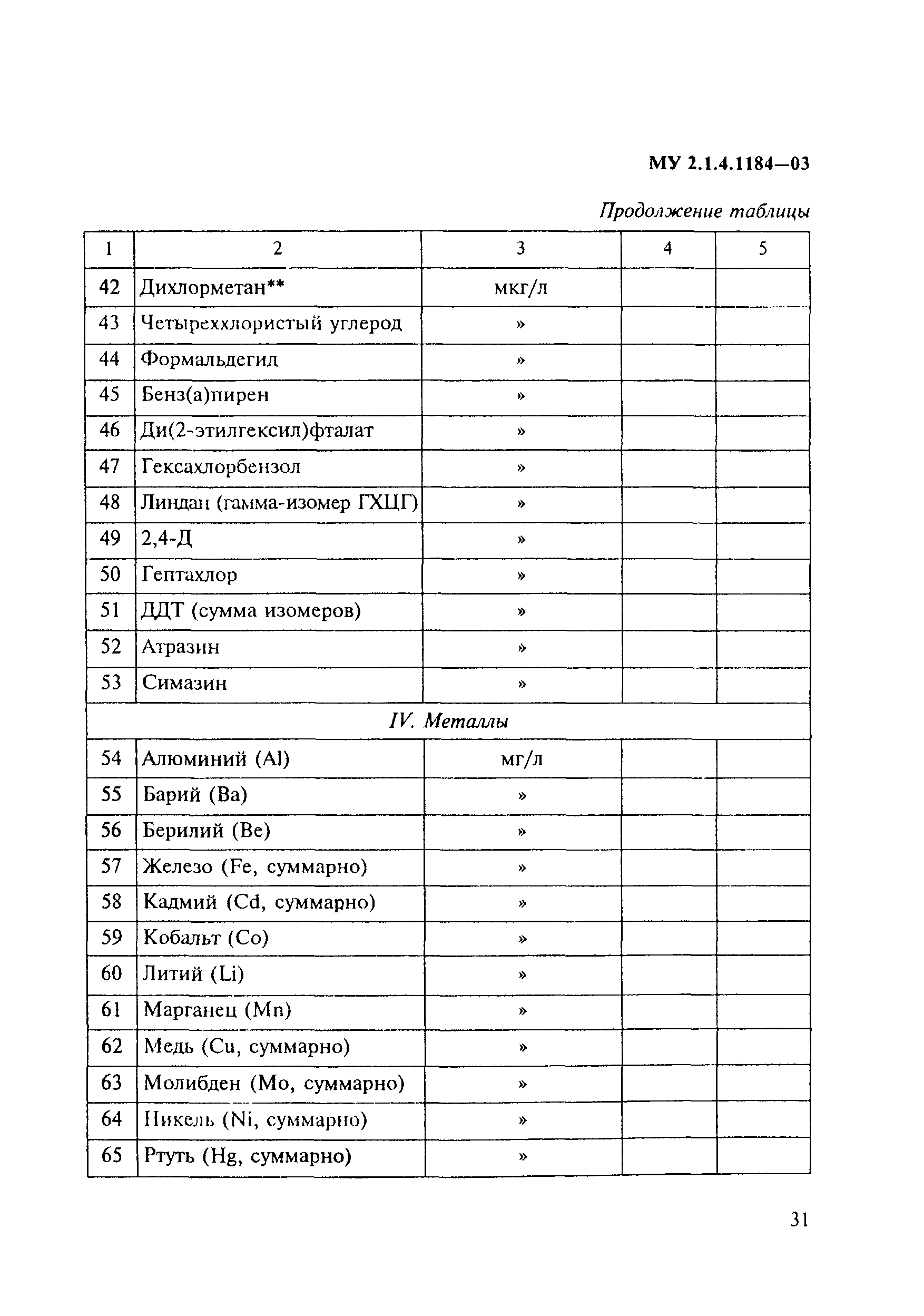 МУ 2.1.4.1184—03

Продолжение таблицы

| 1 | 2 | 3 | 4 | 5 |
|---|---|---|---|---|
| 42 | Дихлорметан** | мкг/л | | |
| 43 | Четыреххлористый углерод | » | | |
| 44 | Формальдегид | » | | |
| 45 | Бенз(а)пирен | » | | |
| 46 | Ди(2-этилгексил)фталат | » | | |
| 47 | Гексахлорбензол | » | | |
| 48 | Линдан (гамма-изомер ГХЦГ) | » | | |
| 49 | 2,4-Д | » | | |
| 50 | Гептахлор | » | | |
| 51 | ДДТ (сумма изомеров) | » | | |
| 52 | Атразин | » | | |
| 53 | Симазин | » | | |
| IV. Металлы | | | | |
| 54 | Алюминий (Al) | мг/л | | |
| 55 | Барий (Ba) | » | | |
| 56 | Берилий (Be) | » | | |
| 57 | Железо (Fe, суммарно) | » | | |
| 58 | Кадмий (Cd, суммарно) | » | | |
| 59 | Кобальт (Co) | » | | |
| 60 | Литий (Li) | » | | |
| 61 | Марганец (Mn) | » | | |
| 62 | Медь (Cu, суммарно) | » | | |
| 63 | Молибден (Mo, суммарно) | » | | |
| 64 | Никель (Ni, суммарно) | » | | |
| 65 | Ртуть (Hg, суммарно) | » | | |

31